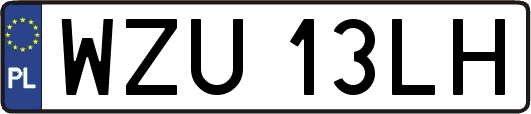 PL
WZU 13LH